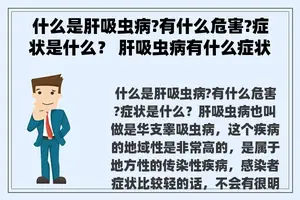 什么是肝吸虫病?有什么危害?症状是什么？ 肝吸虫病有什么症状

什么是肝吸虫病?有什么危害?症状是什么？肝吸虫病也叫做是华支睾吸虫病，这个疾病的地域性是非常高的，是属于地方性的传染性疾病，感染者症状比较轻的话，不会有很明